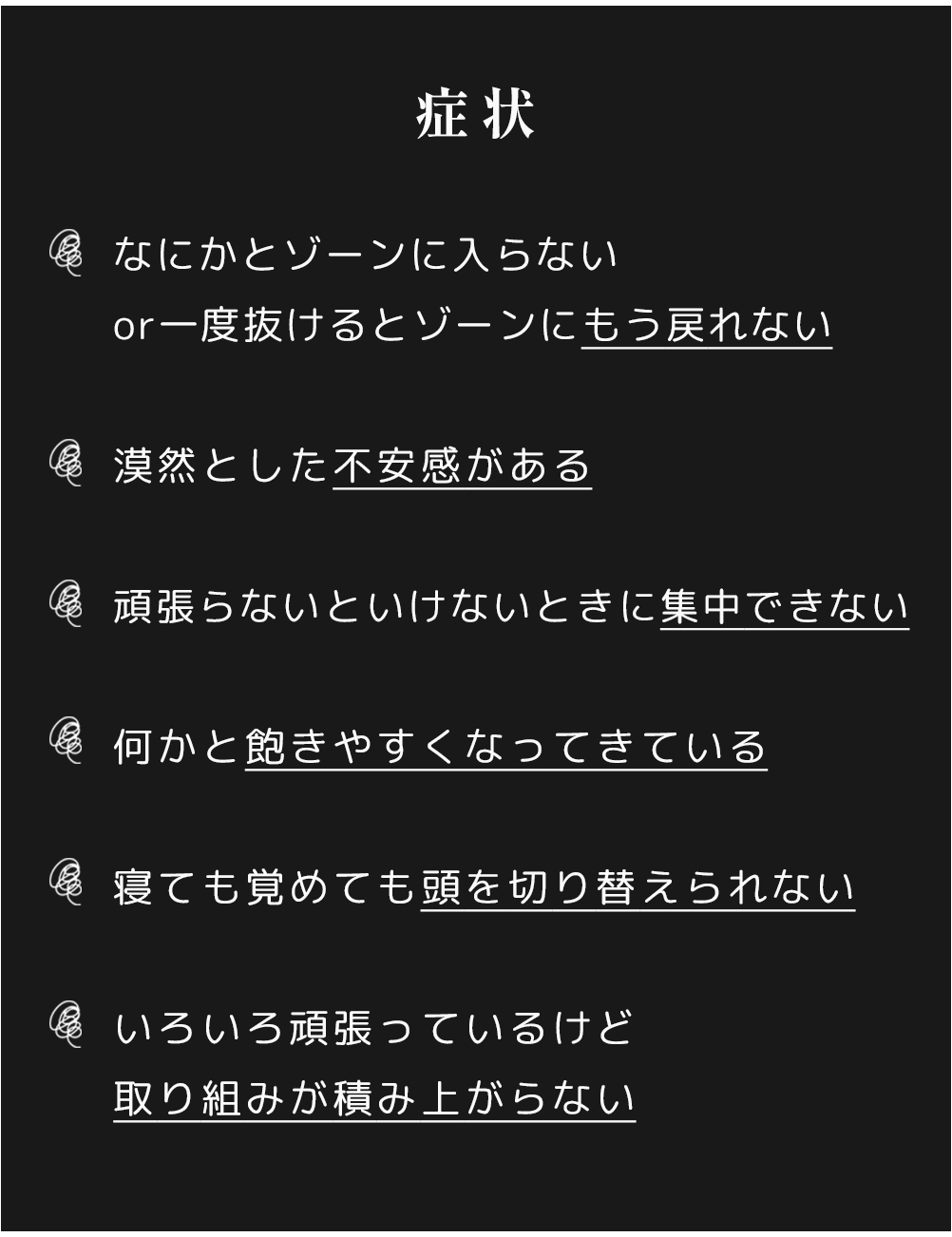 症状

なにかとゾーンに入らない
or一度抜けるとゾーンにもう戻れない

漠然とした不安感がある

頑張らないといけないときに集中できない

何かと飽きやすくなってきている

寝ても覚めても頭を切り替えられない

いろいろ頑張っているけど
取り組みが積み上がらない